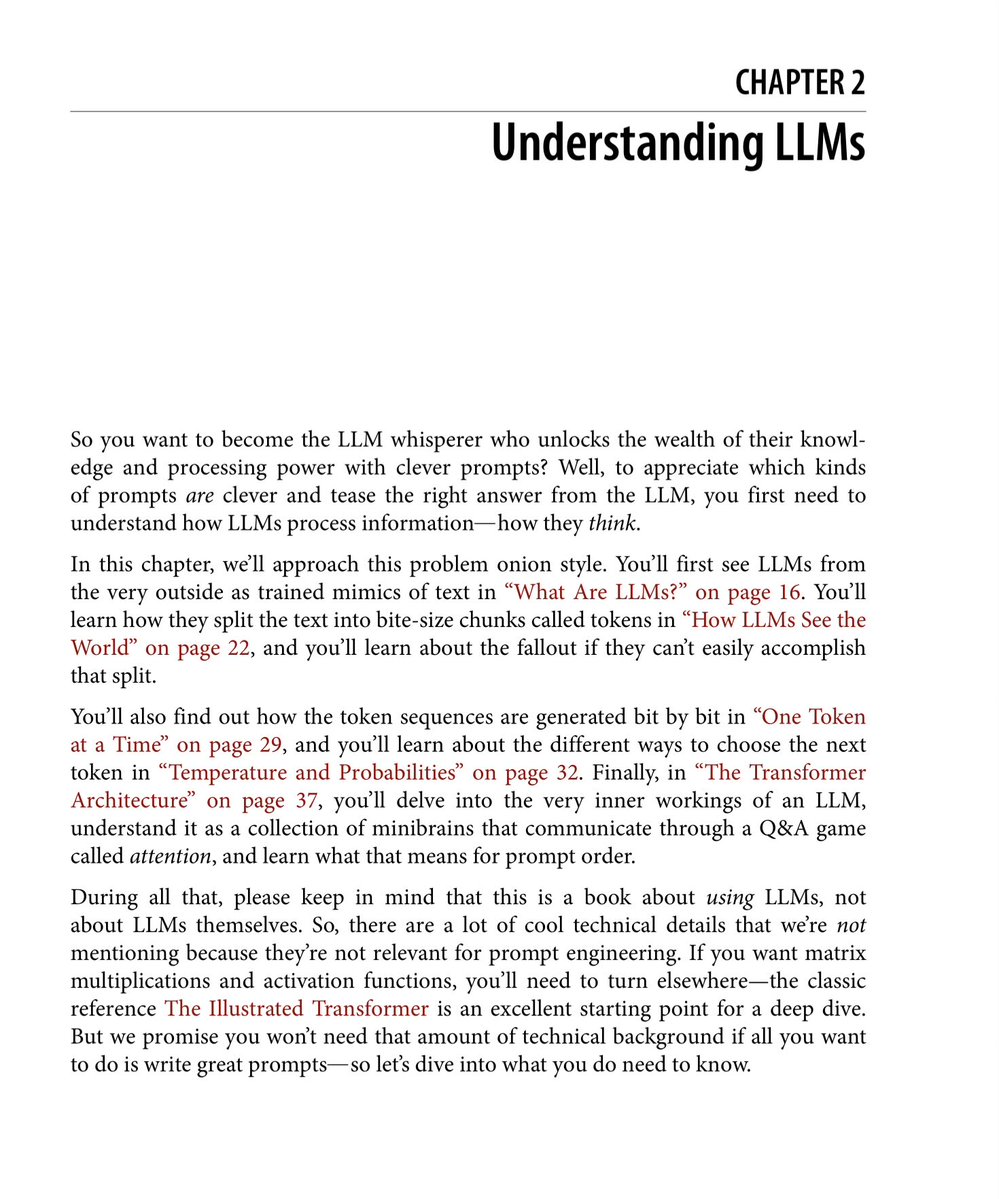 CHAPTER 2
Understanding LLMs

So you want to become the LLM whisperer who unlocks the wealth of their knowledge and processing power with clever prompts? Well, to appreciate which kinds of prompts are clever and tease the right answer from the LLM, you first need to understand how LLMs process information—how they think.

In this chapter, we'll approach this problem onion style. You'll first see LLMs from the very outside as trained mimics of text in "What Are LLMs?" on page 16. You'll learn how they split the text into bite-size chunks called tokens in "How LLMs See the World" on page 22, and you'll learn about the fallout if they can't easily accomplish that split.

You'll also find out how the token sequences are generated bit by bit in "One Token at a Time" on page 29, and you'll learn about the different ways to choose the next token in "Temperature and Probabilities" on page 32. Finally, in "The Transformer Architecture" on page 37, you'll delve into the very inner workings of an LLM, understand it as a collection of minibrains that communicate through a Q&A game called attention, and learn what that means for prompt order.

During all that, please keep in mind that this is a book about using LLMs, not about LLMs themselves. So, there are a lot of cool technical details that we're not mentioning because they're not relevant for prompt engineering. If you want matrix multiplications and activation functions, you'll need to turn elsewhere—the classic reference The Illustrated Transformer is an excellent starting point for a deep dive. But we promise you won't need that amount of technical background if all you want to do is write great prompts—so let's dive into what you do need to know.